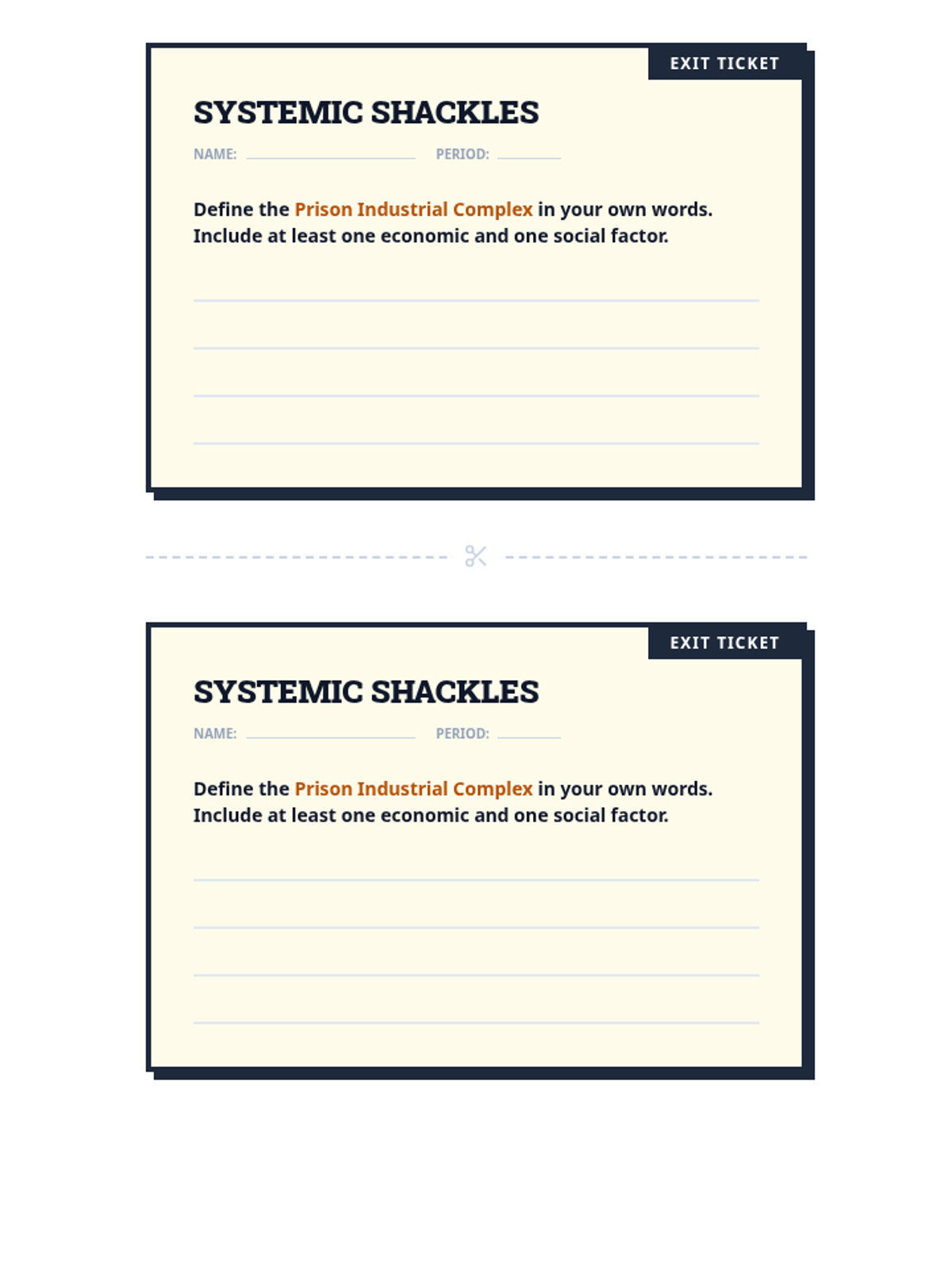 EXIT TICKET

SYSTEMIC SHACKLES

NAME: ____ PERIOD: ____

Define the Prison Industrial Complex in your own words. Include at least one economic and one social factor.

____
____
____
____

EXIT TICKET

SYSTEMIC SHACKLES

NAME: ____ PERIOD: ____

Define the Prison Industrial Complex in your own words. Include at least one economic and one social factor.

____
____
____
____